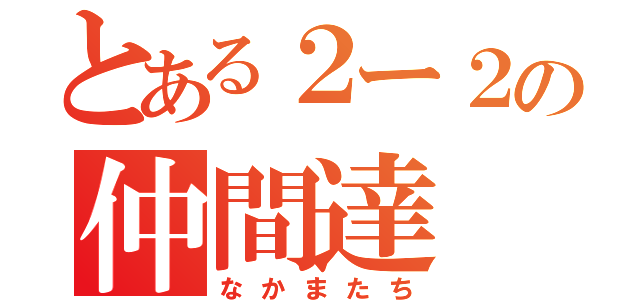 とある２ー２の
仲間達
なかまたち